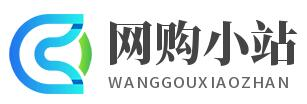 网购小站
WANGGOUXIAOZHAN